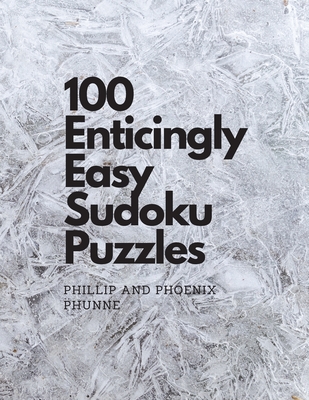 100 Enticingly Easy Sudoku Puzzles

PHILLIP AND PHOENIX PHUNNE